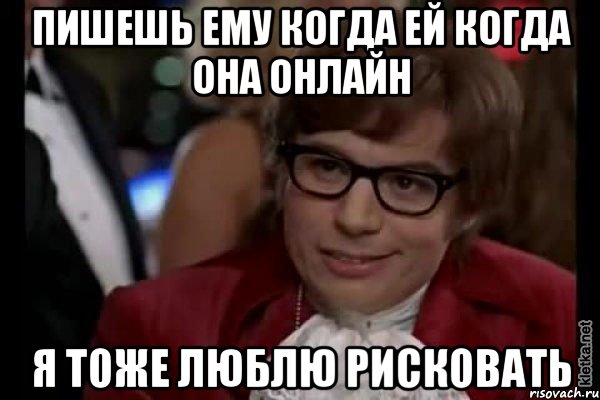 ПИШЕШЬ ЕМУ КОГДА ЕЙ КОГДА ОНА ОНЛАЙН

Я ТОЖЕ ЛЮБЛЮ РИСКОВАТЬ

kletka.net
risovach.ru